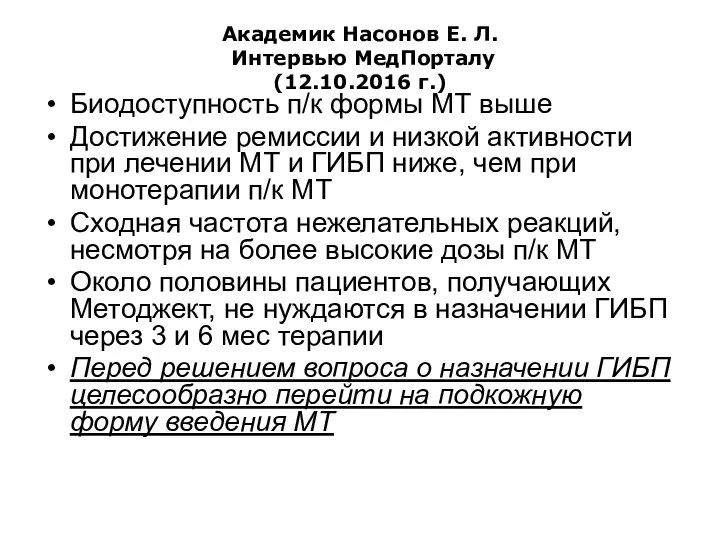 Академик Насонов Е. Л.
Интервью МедПорталу
(12.10.2016 г.)

• Биодоступность п/к формы МТ выше
• Достижение ремиссии и низкой активности при лечении МТ и ГИБП ниже, чем при монотерапии п/к МТ
• Сходная частота нежелательных реакций, несмотря на более высокие дозы п/к МТ
• Около половины пациентов, получающих Методжект, не нуждаются в назначении ГИБП через 3 и 6 мес терапии
• Перед решением вопроса о назначении ГИБП целесообразно перейти на подкожную форму введения МТ